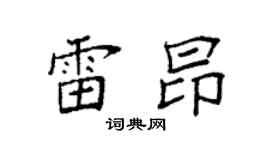 雷昂
词典网